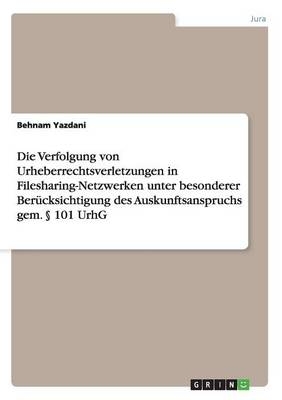 Jura

Behnam Yazdani

Die Verfolgung von Urheberrechtsverletzungen in Filesharing-Netzwerken unter besonderer Berücksichtigung des Auskunftsanspruchs gem. § 101 UrhG

GRIN